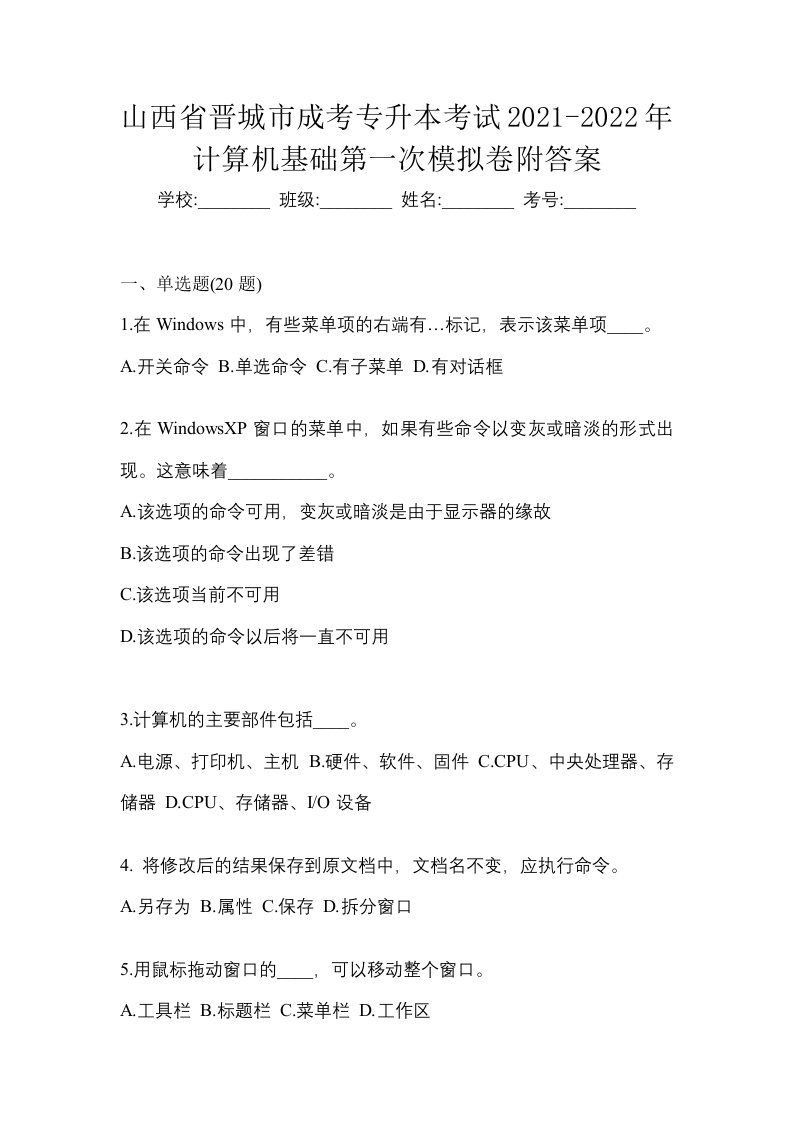 山西省晋城市成考专升本考试2021-2022年计算机基础第一次模拟卷附答案

学校:________ 班级:________ 姓名:________ 考号:________

一、单选题(20 题)

1.在 Windows 中，有些菜单项的右端有…标记，表示该菜单项____。

A.开关命令 B.单选命令 C.有子菜单 D.有对话框

2.在 WindowsXP 窗口的菜单中，如果有些命令以变灰或暗淡的形式出现。这意味着___________。

A.该选项的命令可用，变灰或暗淡是由于显示器的缘故

B.该选项的命令出现了差错

C.该选项当前不可用

D.该选项的命令以后将一直不可用

3.计算机的主要部件包括____。

A.电源、打印机、主机 B.硬件、软件、固件 C.CPU、中央处理器、存储器 D.CPU、存储器、I/O 设备

4. 将修改后的结果保存到原文档中，文档名不变，应执行命令。

A.另存为 B.属性 C.保存 D.拆分窗口

5.用鼠标拖动窗口的____，可以移动整个窗口。

A.工具栏 B.标题栏 C.菜单栏 D.工作区